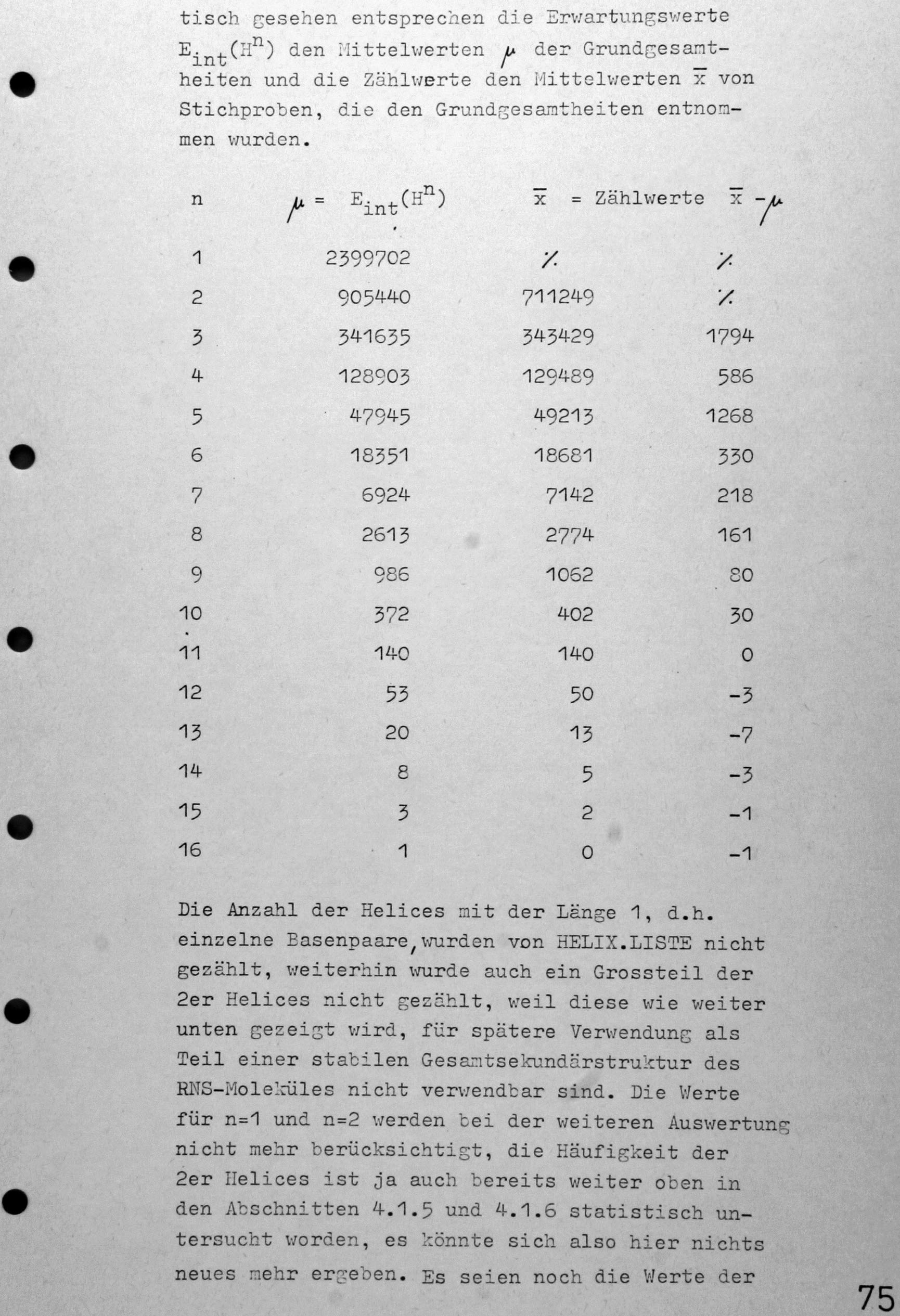 tisch gesehen entsprechen die Erwartungswerte $E_{int}(H^n)$ den Mittelwerten $\mu$ der Grundgesamtheiten und die Zählwerte den Mittelwerten $\overline{x}$ von Stichproben, die den Grundgesamtheiten entnommen wurden.

| n | $\mu = E_{int}(H^n)$ | $\overline{x}$ = Zählwerte | $\overline{x} - \mu$ |
|---|---|---|---|
| 1 | 2399702 | ./. | ./. |
| 2 | 905440 | 711249 | ./. |
| 3 | 341635 | 343429 | 1794 |
| 4 | 128903 | 129489 | 586 |
| 5 | 47945 | 49213 | 1268 |
| 6 | 18351 | 18681 | 330 |
| 7 | 6924 | 7142 | 218 |
| 8 | 2613 | 2774 | 161 |
| 9 | 986 | 1062 | 80 |
| 10 | 372 | 402 | 30 |
| 11 | 140 | 140 | 0 |
| 12 | 53 | 50 | -3 |
| 13 | 20 | 13 | -7 |
| 14 | 8 | 5 | -3 |
| 15 | 3 | 2 | -1 |
| 16 | 1 | 0 | -1 |

Die Anzahl der Helices mit der Länge 1, d.h. einzelne Basenpaare, wurden von HELIX.LISTE nicht gezählt, weiterhin wurde auch ein Grossteil der 2er Helices nicht gezählt, weil diese wie weiter unten gezeigt wird, für spätere Verwendung als Teil einer stabilen Gesamtsekundärstruktur des RNS-Moleküles nicht verwendbar sind. Die Werte für n=1 und n=2 werden bei der weiteren Auswertung nicht mehr berücksichtigt, die Häufigkeit der 2er Helices ist ja auch bereits weiter oben in den Abschnitten 4.1.5 und 4.1.6 statistisch untersucht worden, es könnte sich also hier nichts neues mehr ergeben. Es seien noch die Werte der

75